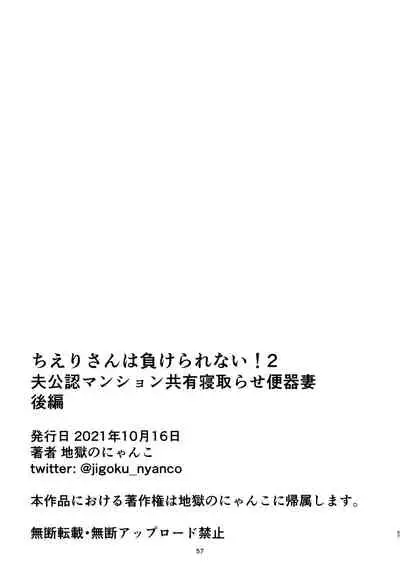 ちえりさんは負けられない！2
夫公認マンション共有寝取らせ便器妻
後編

発行日 2021年10月16日
著者 地獄のにゃんこ
twitter: @jigoku_nyanco

本作品における著作権は地獄のにゃんこに帰属します。

無断転載・無断アップロード禁止

57